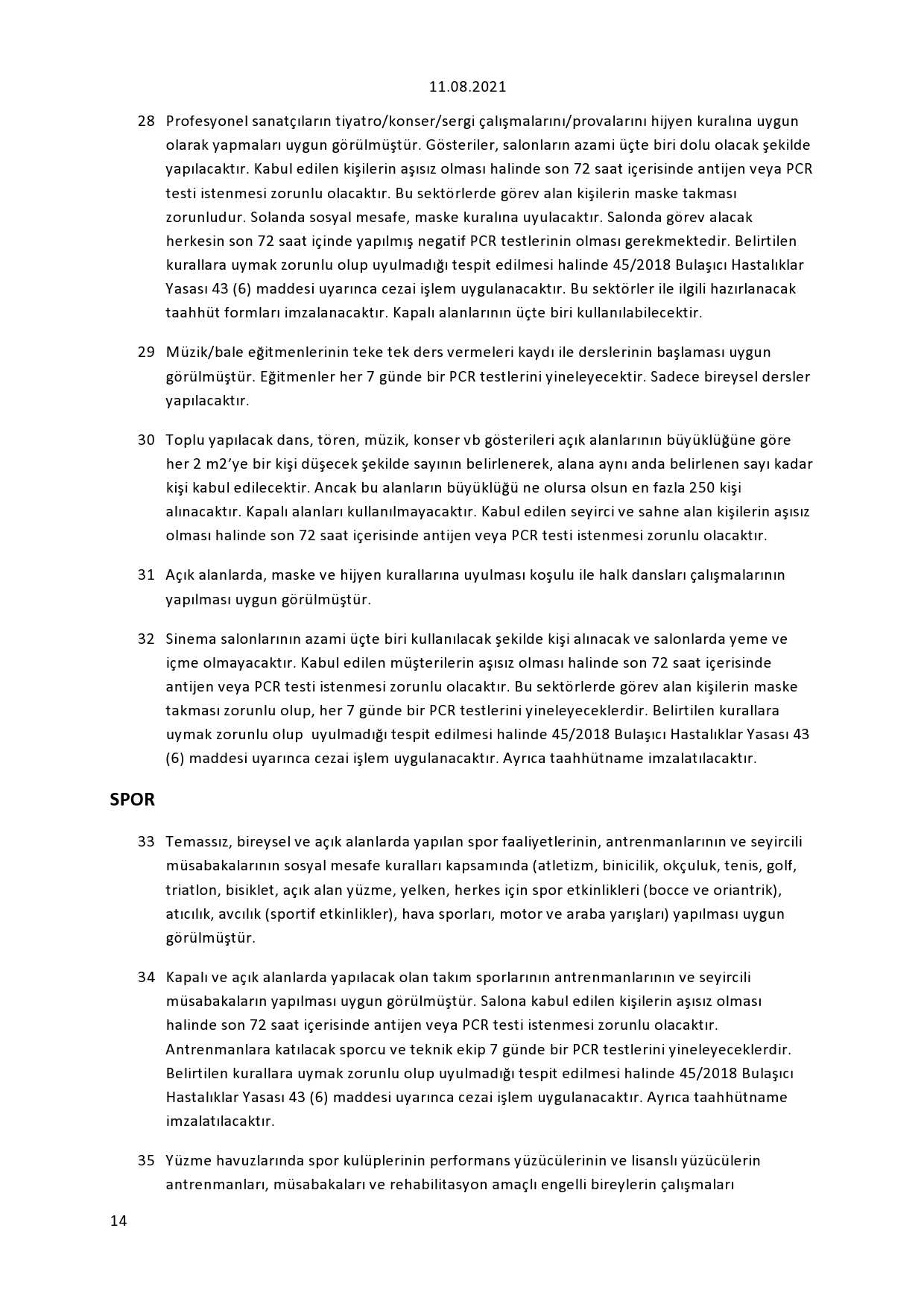 11.08.2021

28 Profesyonel sanatçıların tiyatro/konser/sergi çalışmalarını/provalarını hijyen kuralına uygun olarak yapmaları uygun görülmüştür. Gösteriler, salonların azami üçte biri dolu olacak şekilde yapılacaktır. Kabul edilen kişilerin aşısız olması halinde son 72 saat içerisinde antijen veya PCR testi istenmesi zorunlu olacaktır. Bu sektörlerde görev alan kişilerin maske takması zorunludur. Solanda sosyal mesafe, maske kuralına uyulacaktır. Salonda görev alacak herkesin son 72 saat içinde yapılmış negatif PCR testlerinin olması gerekmektedir. Belirtilen kurallara uymak zorunlu olup uyulmadığı tespit edilmesi halinde 45/2018 Bulaşıcı Hastalıklar Yasası 43 (6) maddesi uyarınca cezai işlem uygulanacaktır. Bu sektörler ile ilgili hazırlanacak taahhüt formları imzalanacaktır. Kapalı alanlarının üçte biri kullanılabilecektir.

29 Müzik/bale eğitmenlerinin teke tek ders vermeleri kaydı ile derslerinin başlaması uygun görülmüştür. Eğitmenler her 7 günde bir PCR testlerini yineleyecektir. Sadece bireysel dersler yapılacaktır.

30 Toplu yapılacak dans, tören, müzik, konser vb gösterileri açık alanlarının büyüklüğüne göre her 2 m2'ye bir kişi düşecek şekilde sayının belirlenerek, alana aynı anda belirlenen sayı kadar kişi kabul edilecektir. Ancak bu alanların büyüklüğü ne olursa olsun en fazla 250 kişi alınacaktır. Kapalı alanları kullanılmayacaktır. Kabul edilen seyirci ve sahne alan kişilerin aşısız olması halinde son 72 saat içerisinde antijen veya PCR testi istenmesi zorunlu olacaktır.

31 Açık alanlarda, maske ve hijyen kurallarına uyulması koşulu ile halk dansları çalışmalarının yapılması uygun görülmüştür.

32 Sinema salonlarının azami üçte biri kullanılacak şekilde kişi alınacak ve salonlarda yeme ve içme olmayacaktır. Kabul edilen müşterilerin aşısız olması halinde son 72 saat içerisinde antijen veya PCR testi istenmesi zorunlu olacaktır. Bu sektörlerde görev alan kişilerin maske takması zorunlu olup, her 7 günde bir PCR testlerini yineleyeceklerdir. Belirtilen kurallara uymak zorunlu olup uyulmadığı tespit edilmesi halinde 45/2018 Bulaşıcı Hastalıklar Yasası 43 (6) maddesi uyarınca cezai işlem uygulanacaktır. Ayrıca taahhütname imzalatılacaktır.

SPOR

33 Temassız, bireysel ve açık alanlarda yapılan spor faaliyetlerinin, antrenmanlarının ve seyircili müsabakalarının sosyal mesafe kuralları kapsamında (atletizm, binicilik, okçuluk, tenis, golf, triatlon, bisiklet, açık alan yüzme, yelken, herkes için spor etkinlikleri (bocce ve oriantrik), atıcılık, avcılık (sportif etkinlikler), hava sporları, motor ve araba yarışları) yapılması uygun görülmüştür.

34 Kapalı ve açık alanlarda yapılacak olan takım sporlarının antrenmanlarının ve seyircili müsabakaların yapılması uygun görülmüştür. Salona kabul edilen kişilerin aşısız olması halinde son 72 saat içerisinde antijen veya PCR testi istenmesi zorunlu olacaktır. Antrenmanlara katılacak sporcu ve teknik ekip 7 günde bir PCR testlerini yineleyeceklerdir. Belirtilen kurallara uymak zorunlu olup uyulmadığı tespit edilmesi halinde 45/2018 Bulaşıcı Hastalıklar Yasası 43 (6) maddesi uyarınca cezai işlem uygulanacaktır. Ayrıca taahhütname imzalatılacaktır.

35 Yüzme havuzlarında spor kulüplerinin performans yüzücülerinin ve lisanslı yüzücülerin antrenmanları, müsabakaları ve rehabilitasyon amaçlı engelli bireylerin çalışmaları

14